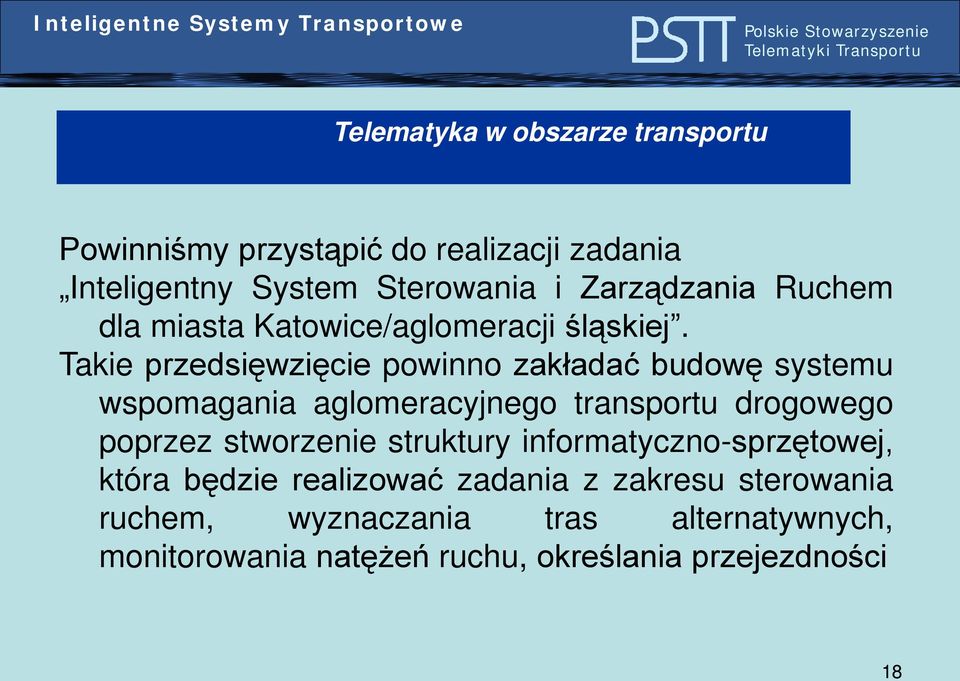 Inteligentne Systemy Transportowe

PSTT Polskie Stowarzyszenie Telematyki Transportu

Telematyka w obszarze transportu

Powinniśmy przystąpić do realizacji zadania

„Inteligentny System Sterowania i Zarządzania Ruchem dla miasta Katowice/aglomeracji śląskiej”.

Takie przedsięwzięcie powinno zakładać budowę systemu wspomagania aglomeracyjnego transportu drogowego poprzez stworzenie struktury informatyczno-sprzętowej, która będzie realizować zadania z zakresu sterowania ruchem, wyznaczania tras alternatywnych, monitorowania natężeń ruchu, określania przejezdności

18